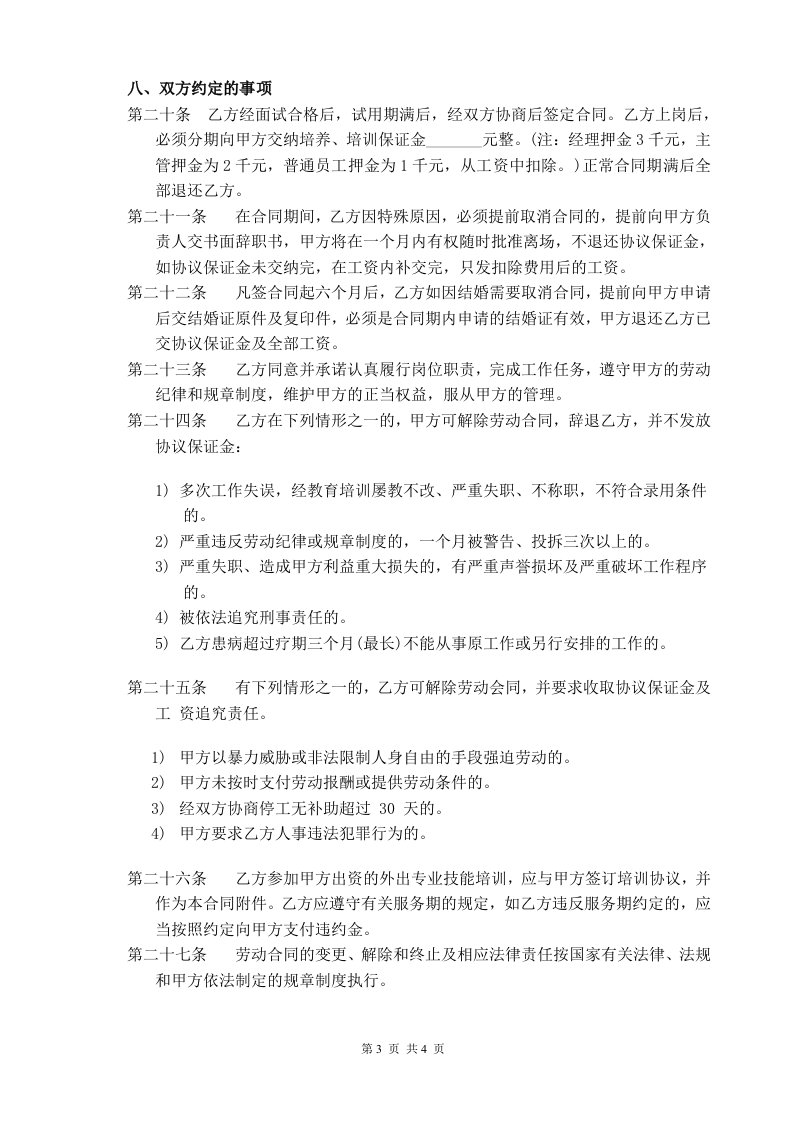 八、双方约定的事项

第二十条　乙方经面试合格后，试用期满后，经双方协商后签定合同。乙方上岗后，必须分期向甲方交纳培养、培训保证金_______元整。(注：经理押金 3 千元，主管押金为 2 千元，普通员工押金为 1 千元，从工资中扣除。)正常合同期满后全部退还乙方。

第二十一条　在合同期间，乙方因特殊原因，必须提前取消合同的，提前向甲方负责人交书面辞职书，甲方将在一个月内有权随时批准离场，不退还协议保证金，如协议保证金未交纳完，在工资内补交完，只发扣除费用后的工资。

第二十二条　凡签合同起六个月后，乙方如因结婚需要取消合同，提前向甲方申请后交结婚证原件及复印件，必须是合同期内申请的结婚证有效，甲方退还乙方已交协议保证金及全部工资。

第二十三条　乙方同意并承诺认真履行岗位职责，完成工作任务，遵守甲方的劳动纪律和规章制度，维护甲方的正当权益，服从甲方的管理。

第二十四条　乙方在下列情形之一的，甲方可解除劳动合同，辞退乙方，并不发放协议保证金：

1) 多次工作失误，经教育培训屡教不改、严重失职、不称职，不符合录用条件的。
2) 严重违反劳动纪律或规章制度的，一个月被警告、投拆三次以上的。
3) 严重失职、造成甲方利益重大损失的，有严重声誉损坏及严重破坏工作程序的。
4) 被依法追究刑事责任的。
5) 乙方患病超过疗期三个月(最长)不能从事原工作或另行安排的工作的。

第二十五条　有下列情形之一的，乙方可解除劳动会同，并要求收取协议保证金及工 资追究责任。

1) 甲方以暴力威胁或非法限制人身自由的手段强迫劳动的。
2) 甲方未按时支付劳动报酬或提供劳动条件的。
3) 经双方协商停工无补助超过 30 天的。
4) 甲方要求乙方人事违法犯罪行为的。

第二十六条　乙方参加甲方出资的外出专业技能培训，应与甲方签订培训协议，并作为本合同附件。乙方应遵守有关服务期的规定，如乙方违反服务期约定的，应当按照约定向甲方支付违约金。

第二十七条　劳动合同的变更、解除和终止及相应法律责任按国家有关法律、法规和甲方依法制定的规章制度执行。

第 3 页 共 4 页